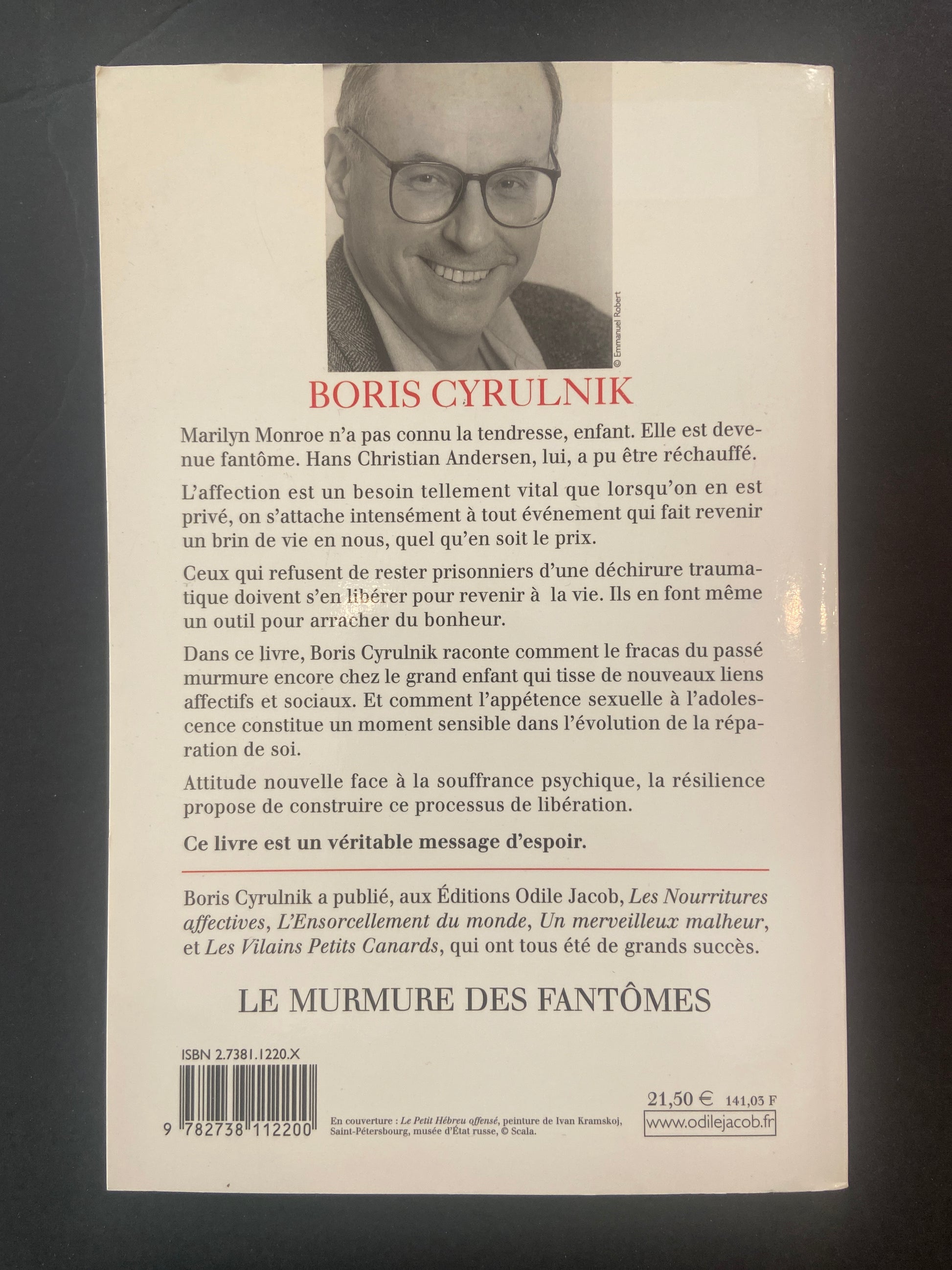 © Emmanuel Robert

BORIS CYRULNIK

Marilyn Monroe n'a pas connu la tendresse, enfant. Elle est devenue fantôme. Hans Christian Andersen, lui, a pu être réchauffé.

L'affection est un besoin tellement vital que lorsqu'on en est privé, on s'attache intensément à tout événement qui fait revenir un brin de vie en nous, quel qu'en soit le prix.

Ceux qui refusent de rester prisonniers d'une déchirure traumatique doivent s'en libérer pour revenir à la vie. Ils en font même un outil pour arracher du bonheur.

Dans ce livre, Boris Cyrulnik raconte comment le fracas du passé murmure encore chez le grand enfant qui tisse de nouveaux liens affectifs et sociaux. Et comment l'appétence sexuelle à l'adolescence constitue un moment sensible dans l'évolution de la réparation de soi.

Attitude nouvelle face à la souffrance psychique, la résilience propose de construire ce processus de libération.

Ce livre est un véritable message d'espoir.

Boris Cyrulnik a publié, aux Éditions Odile Jacob, Les Nourritures affectives, L'Ensorcellement du monde, Un merveilleux malheur, et Les Vilains Petits Canards, qui ont tous été de grands succès.

LE MURMURE DES FANTÔMES

ISBN 2.7381.1220.X

9 782738 112200

En couverture : Le Petit Hébreu offensé, peinture de Ivan Kramskoj, Saint-Pétersbourg, musée d'État russe, © Scala.

21,50 € 141,03 F

www.odilejacob.fr